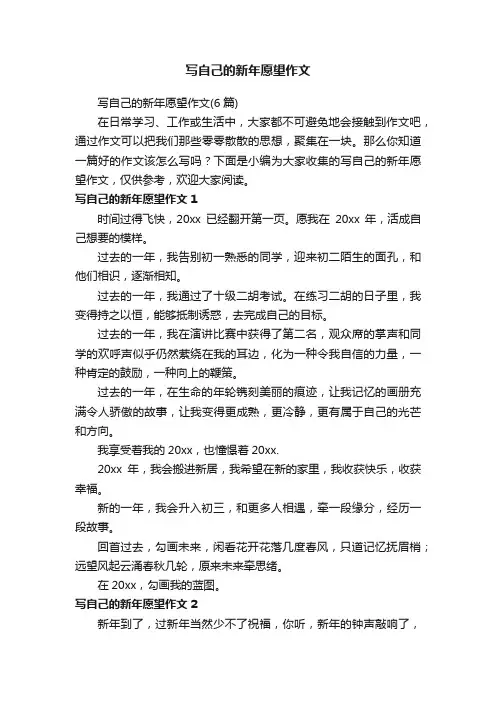 写自己的新年愿望作文

写自己的新年愿望作文(6 篇)

在日常学习、工作或生活中，大家都不可避免地会接触到作文吧，通过作文可以把我们那些零零散散的思想，聚集在一块。那么你知道一篇好的作文该怎么写吗？下面是小编为大家收集的写自己的新年愿望作文，仅供参考，欢迎大家阅读。

写自己的新年愿望作文 1

时间过得飞快，20xx 已经翻开第一页。愿我在 20xx 年，活成自己想要的模样。

过去的一年，我告别初一熟悉的同学，迎来初二陌生的面孔，和他们相识，逐渐相知。

过去的一年，我通过了十级二胡考试。在练习二胡的日子里，我变得持之以恒，能够抵制诱惑，去完成自己的目标。

过去的一年，我在演讲比赛中获得了第二名，观众席的掌声和同学的欢呼声似乎仍然萦绕在我的耳边，化为一种令我自信的力量，一种肯定的鼓励，一种向上的鞭策。

过去的一年，在生命的年轮镌刻美丽的痕迹，让我记忆的画册充满令人骄傲的故事，让我变得更成熟，更冷静，更有属于自己的光芒和方向。

我享受着我的 20xx，也憧憬着 20xx.

20xx 年，我会搬进新居，我希望在新的家里，我收获快乐，收获幸福。

新的一年，我会升入初三，和更多人相遇，牵一段缘分，经历一段故事。

回首过去，勾画未来，闲看花开花落几度春风，只道记忆抚眉梢；远望风起云涌春秋几轮，原来未来牵思绪。

在 20xx，勾画我的蓝图。

写自己的新年愿望作文 2

新年到了，过新年当然少不了祝福，你听，新年的钟声敲响了，